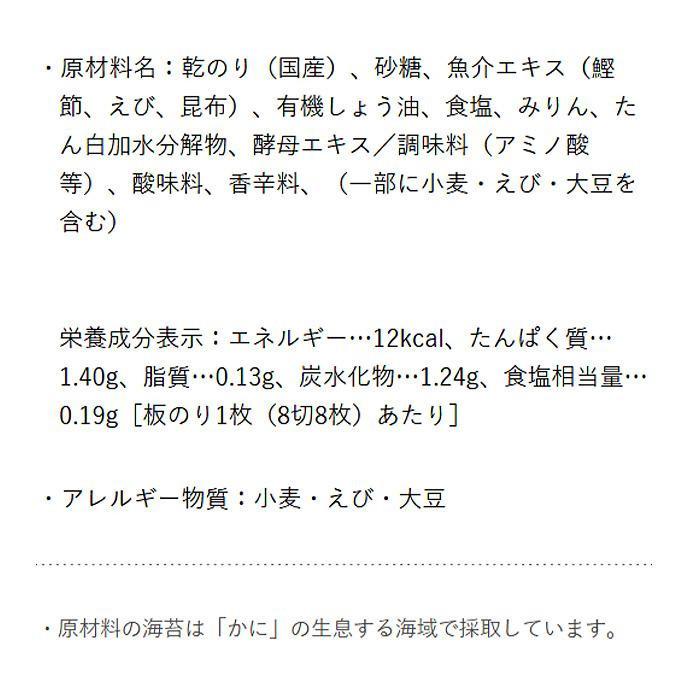 ・原材料名：乾のり（国産）、砂糖、魚介エキス（鰹節、えび、昆布）、有機しょう油、食塩、みりん、たん白加水分解物、酵母エキス／調味料（アミノ酸等）、酸味料、香辛料、（一部に小麦・えび・大豆を含む）

栄養成分表示：エネルギー…12kcal、たんぱく質…1.40g、脂質…0.13g、炭水化物…1.24g、食塩相当量…0.19g［板のり1枚（8切8枚）あたり］

・アレルギー物質：小麦・えび・大豆

・原材料の海苔は「かに」の生息する海域で採取しています。